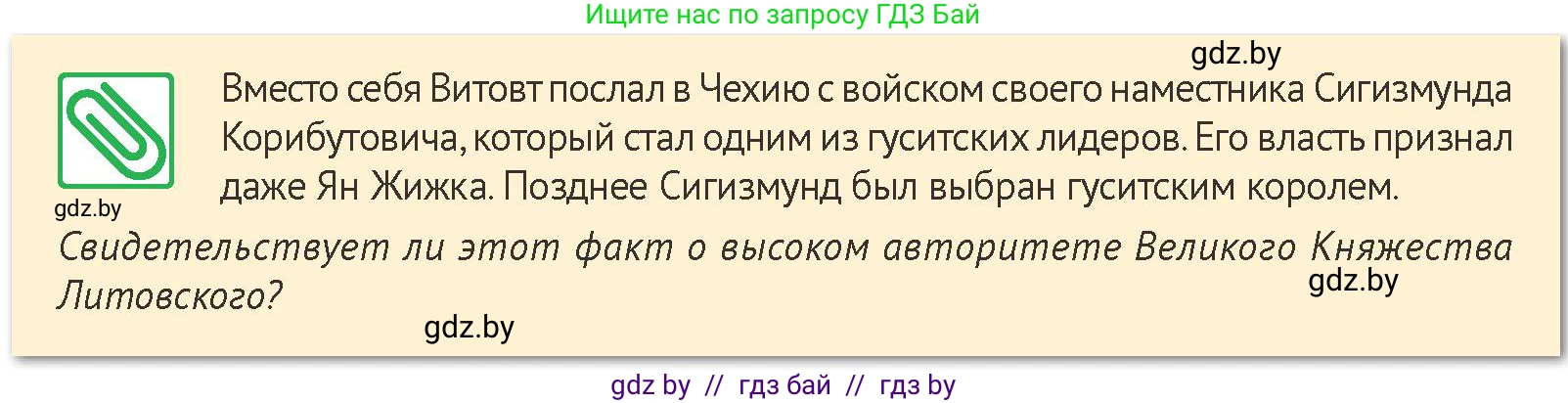 Ищите нас по запросу ГДЗ Бай

gdz.by

Вместо себя Витовт послал в Чехию с войском своего наместника Сигизмунда Корибутовича, который стал одним из гуситских лидеров. Его власть признал даже Ян Жижка. Позднее Сигизмунд был выбран гуситским королем.

gdz.by

Свидетельствует ли этот факт о высоком авторитете Великого Княжества Литовского?

gdz.by

gdz.by

gdz by // гдз бай // гдз by